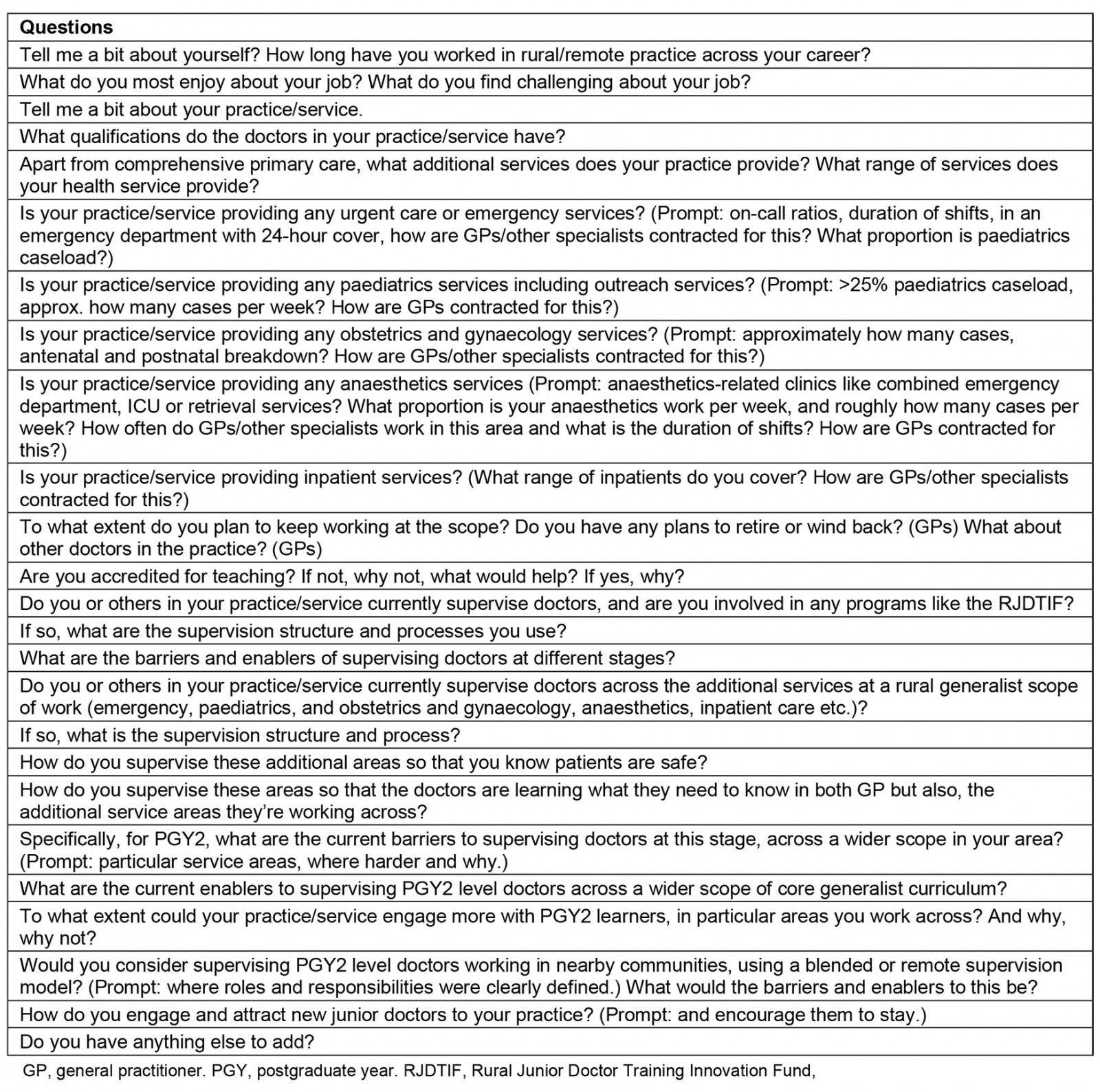 | Questions |
|---|
| Tell me a bit about yourself? How long have you worked in rural/remote practice across your career? |
| What do you most enjoy about your job? What do you find challenging about your job? |
| Tell me a bit about your practice/service. |
| What qualifications do the doctors in your practice/service have? |
| Apart from comprehensive primary care, what additional services does your practice provide? What range of services does your health service provide? |
| Is your practice/service providing any urgent care or emergency services? (Prompt: on-call ratios, duration of shifts, in an emergency department with 24-hour cover, how are GPs/other specialists contracted for this? What proportion is paediatrics caseload?) |
| Is your practice/service providing any paediatrics services including outreach services? (Prompt: >25% paediatrics caseload, approx. how many cases per week? How are GPs contracted for this?) |
| Is your practice/service providing any obstetrics and gynaecology services? (Prompt: approximately how many cases, antenatal and postnatal breakdown? How are GPs/other specialists contracted for this?) |
| Is your practice/service providing any anaesthetics services (Prompt: anaesthetics-related clinics like combined emergency department, ICU or retrieval services? What proportion is your anaesthetics work per week, and roughly how many cases per week? How often do GPs/other specialists work in this area and what is the duration of shifts? How are GPs contracted for this?) |
| Is your practice/service providing inpatient services? (What range of inpatients do you cover? How are GPs/other specialists contracted for this?) |
| To what extent do you plan to keep working at the scope? Do you have any plans to retire or wind back? (GPs) What about other doctors in the practice? (GPs) |
| Are you accredited for teaching? If not, why not, what would help? If yes, why? |
| Do you or others in your practice/service currently supervise doctors, and are you involved in any programs like the RJDTIF? |
| If so, what are the supervision structure and processes you use? |
| What are the barriers and enablers of supervising doctors at different stages? |
| Do you or others in your practice/service currently supervise doctors across the additional services at a rural generalist scope of work (emergency, paediatrics, and obstetrics and gynaecology, anaesthetics, inpatient care etc.)? |
| If so, what is the supervision structure and process? |
| How do you supervise these additional areas so that you know patients are safe? |
| How do you supervise these areas so that the doctors are learning what they need to know in both GP but also, the additional service areas they're working across? |
| Specifically, for PGY2, what are the current barriers to supervising doctors at this stage, across a wider scope in your area? (Prompt: particular service areas, where harder and why.) |
| What are the current enablers to supervising PGY2 level doctors across a wider scope of core generalist curriculum? |
| To what extent could your practice/service engage more with PGY2 learners, in particular areas you work across? And why, why not? |
| Would you consider supervising PGY2 level doctors working in nearby communities, using a blended or remote supervision model? (Prompt: where roles and responsibilities were clearly defined.) What would the barriers and enablers to this be? |
| How do you engage and attract new junior doctors to your practice? (Prompt: and encourage them to stay.) |
| Do you have anything else to add? |

GP, general practitioner. PGY, postgraduate year. RJDTIF, Rural Junior Doctor Training Innovation Fund,